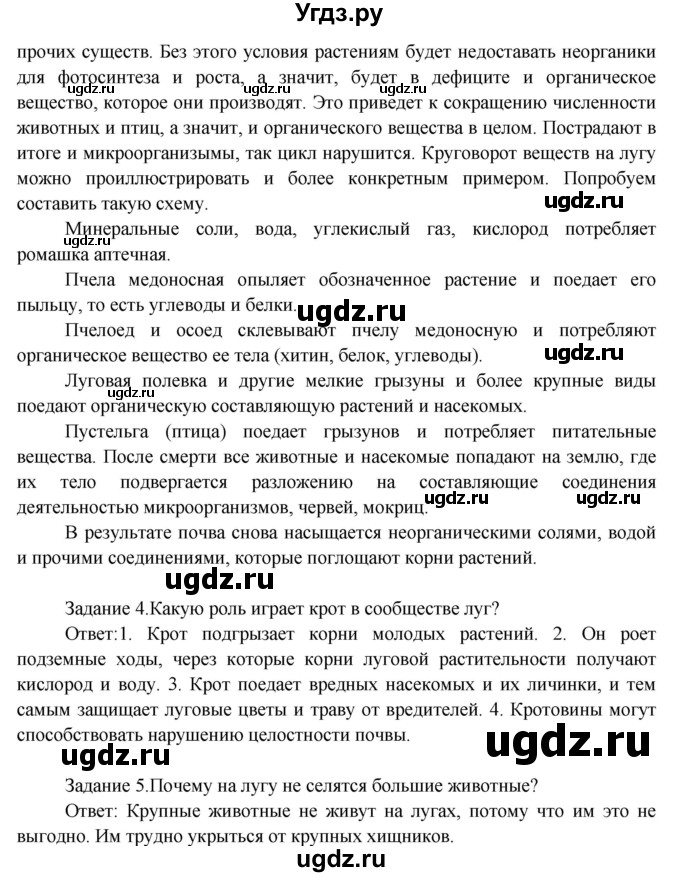 Угдз.ру

прочих существ. Без этого условия растениям будет недоставать неорганики для фотосинтеза и роста, а значит, будет в дефиците и органическое вещество, которое они производят. Это приведет к сокращению численности животных и птиц, а значит, и органического вещества в целом. Пострадают в итоге и микроорганизмы, так цикл нарушится. Круговорот веществ на лугу можно проиллюстрировать и более конкретным примером. Попробуем составить такую схему.

ugdz.ru ugdz.ru ugdz.ru ugdz.ru

Минеральные соли, вода, углекислый газ, кислород потребляет ромашка аптечная.

Пчела медоносная опыляет обозначенное растение и поедает его пыльцу, то есть углеводы и белки.

ugdz.ru

Пчелоед и осоед склевывают пчелу медоносную и потребляют органическое вещество ее тела (хитин, белок, углеводы).

ugdz.ru

Луговая полевка и другие мелкие грызуны и более крупные виды поедают органическую составляющую растений и насекомых.

Пустельга (птица) поедает грызунов и потребляет питательные вещества. После смерти все животные и насекомые попадают на землю, где их тело подвергается разложению на составляющие соединения деятельностью микроорганизмов, червей, мокриц.

ugdz.ru ugdz.ru

В результате почва снова насыщается неорганическими солями, водой и прочими соединениями, которые поглощают корни растений.

ugdz.ru

Задание 4.Какую роль играет крот в сообществе луг?

Ответ:1. Крот подгрызает корни молодых растений. 2. Он роет подземные ходы, через которые корни луговой растительности получают кислород и воду. 3. Крот поедает вредных насекомых и их личинки, и тем самым защищает луговые цветы и траву от вредителей. 4. Кротовины могут способствовать нарушению целостности почвы.

ugdz.ru ugdz.ru

Задание 5.Почему на лугу не селятся большие животные?

Ответ: Крупные животные не живут на лугах, потому что им это не выгодно. Им трудно укрыться от крупных хищников.

ugdz.ru